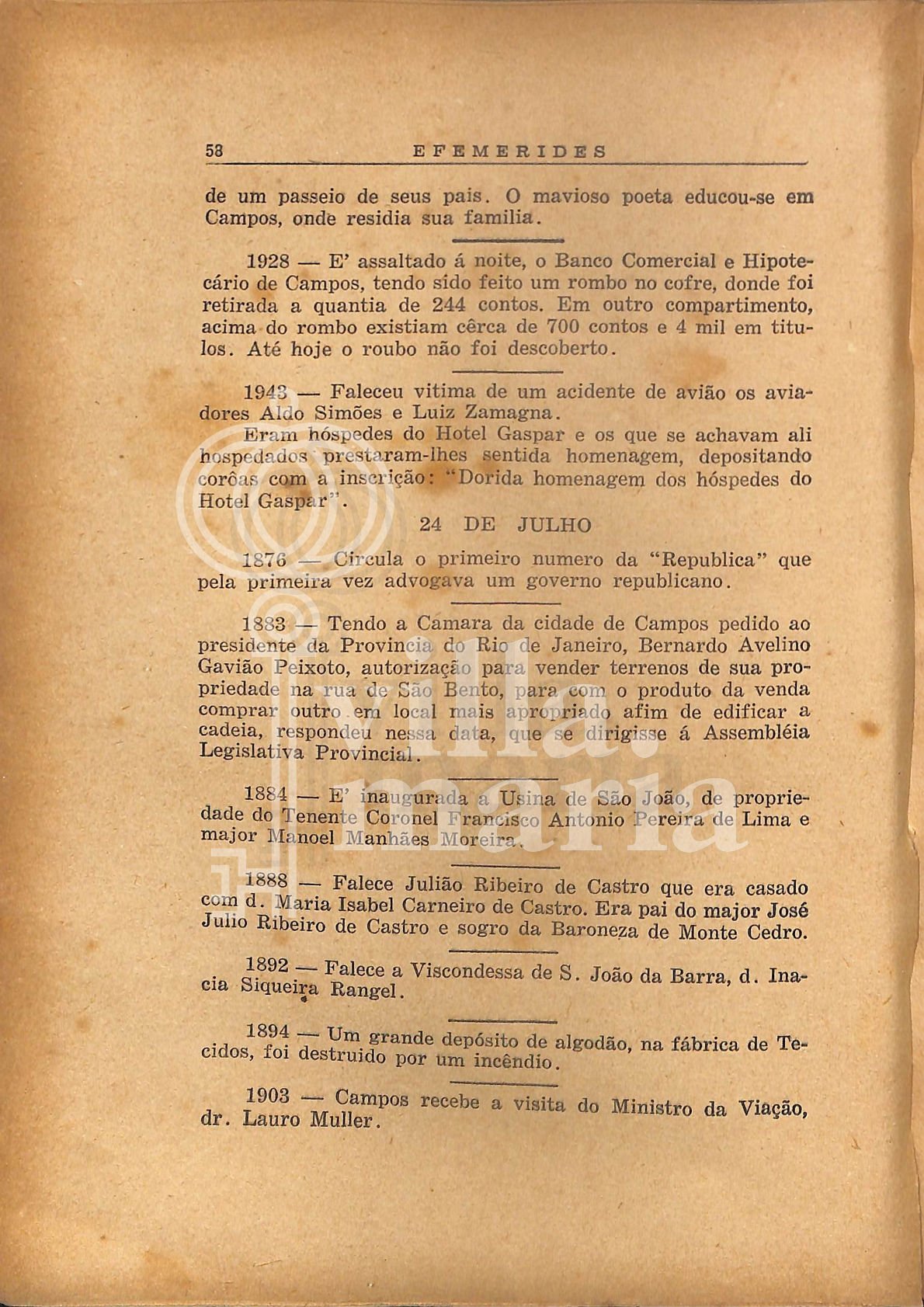 58 EFEMERIDES

de um passeio de seus pais. O mavioso poeta educou-se em Campos, onde residia sua familia.

1928 — E' assaltado á noite, o Banco Comercial e Hipotecário de Campos, tendo sido feito um rombo no cofre, donde foi retirada a quantia de 244 contos. Em outro compartimento, acima do rombo existiam cêrca de 700 contos e 4 mil em titulos. Até hoje o roubo não foi descoberto.

1943 — Faleceu vitima de um acidente de avião os aviadores Aldo Simões e Luiz Zamagna.

Eram hóspedes do Hotel Gaspar e os que se achavam ali hospedados prestaram-lhes sentida homenagem, depositando corôas com a inscrição: "Dorida homenagem dos hóspedes do Hotel Gaspar".

24 DE JULHO

1876 — Circula o primeiro numero da "Republica" que pela primeira vez advogava um governo republicano.

1883 — Tendo a Camara da cidade de Campos pedido ao presidente da Provincia do Rio de Janeiro, Bernardo Avelino Gavião Peixoto, autorização para vender terrenos de sua propriedade na rua de São Bento, para com o produto da venda comprar outro em local mais apropriado afim de edificar a cadeia, respondeu nessa data, que se dirigisse á Assembléia Legislativa Provincial.

1884 — E' inaugurada a Usina de São João, de propriedade do Tenente Coronel Francisco Antonio Pereira de Lima e major Manoel Manhães Moreira.

1888 — Falece Julião Ribeiro de Castro que era casado com d. Maria Isabel Carneiro de Castro. Era pai do major José Julio Ribeiro de Castro e sogro da Baroneza de Monte Cedro.

1892 — Falece a Viscondessa de S. João da Barra, d. Inacia Siqueira Rangel.

1894 — Um grande depósito de algodão, na fábrica de Tecidos, foi destruido por um incêndio.

1903 — Campos recebe a visita do Ministro da Viação, dr. Lauro Muller.